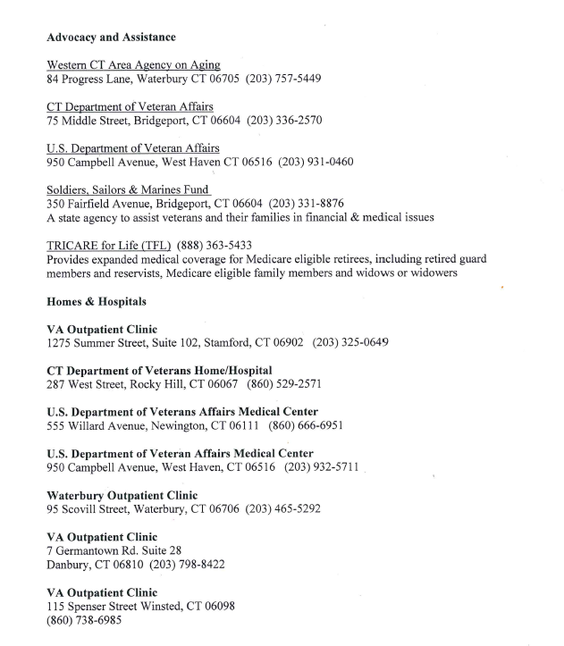 Advocacy and Assistance

Western CT Area Agency on Aging
84 Progress Lane, Waterbury CT 06705 (203) 757-5449

CT Department of Veteran Affairs
75 Middle Street, Bridgeport, CT 06604 (203) 336-2570

U.S. Department of Veteran Affairs
950 Campbell Avenue, West Haven CT 06516 (203) 931-0460

Soldiers, Sailors & Marines Fund
350 Fairfield Avenue, Bridgeport, CT 06604 (203) 331-8876
A state agency to assist veterans and their families in financial & medical issues

TRICARE for Life (TFL) (888) 363-5433
Provides expanded medical coverage for Medicare eligible retirees, including retired guard members and reservists, Medicare eligible family members and widows or widowers

Homes & Hospitals

VA Outpatient Clinic
1275 Summer Street, Suite 102, Stamford, CT 06902 (203) 325-0649

CT Department of Veterans Home/Hospital
287 West Street, Rocky Hill, CT 06067 (860) 529-2571

U.S. Department of Veterans Affairs Medical Center
555 Willard Avenue, Newington, CT 06111 (860) 666-6951

U.S. Department of Veteran Affairs Medical Center
950 Campbell Avenue, West Haven, CT 06516 (203) 932-5711

Waterbury Outpatient Clinic
95 Scovill Street, Waterbury, CT 06706 (203) 465-5292

VA Outpatient Clinic
7 Germantown Rd. Suite 28
Danbury, CT 06810 (203) 798-8422

VA Outpatient Clinic
115 Spenser Street Winsted, CT 06098
(860) 738-6985